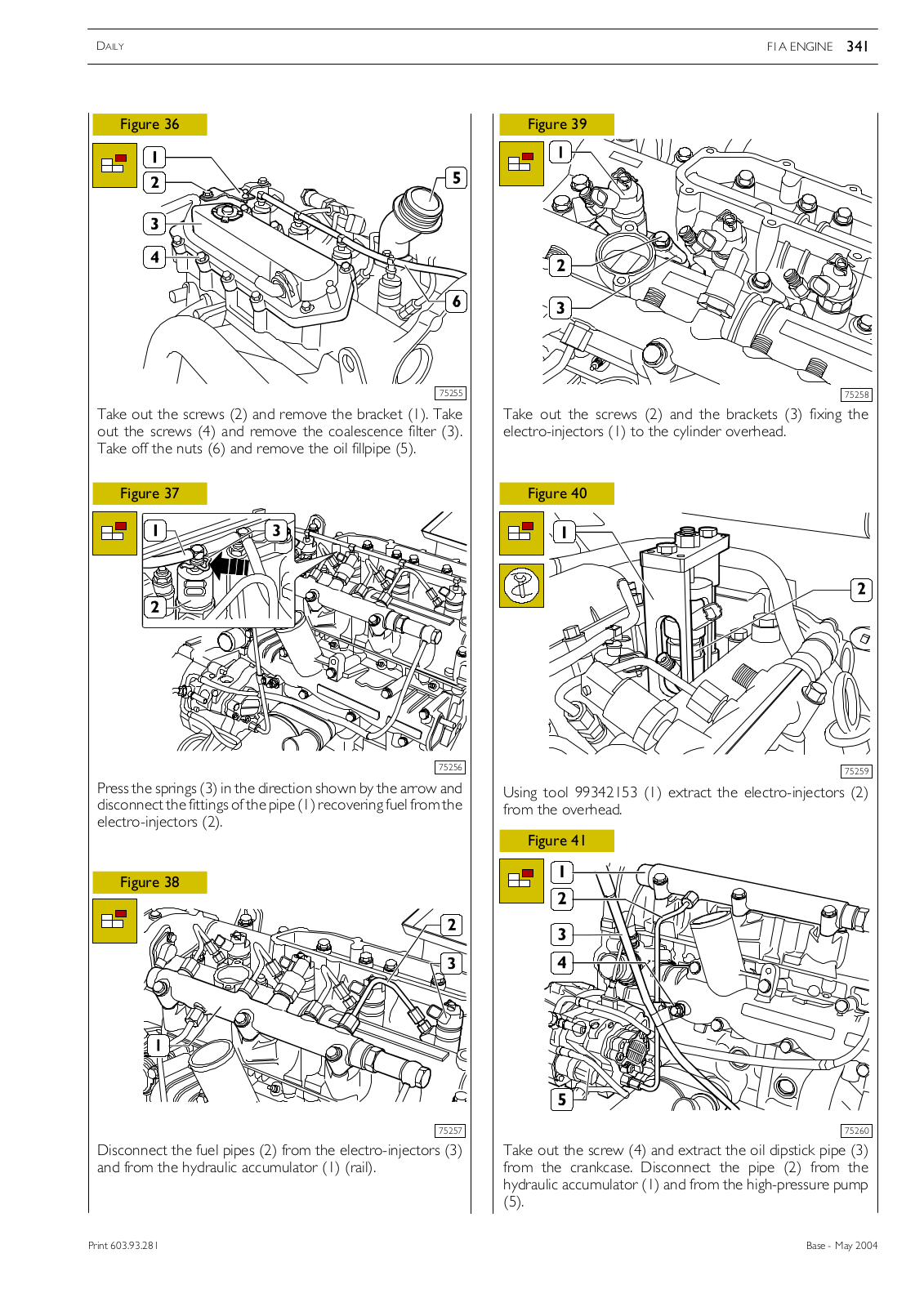 DAILY

F1A ENGINE 341

Figure 36

1
2
3
4
5
6

75255

Take out the screws (2) and remove the bracket (1). Take out the screws (4) and remove the coalescence filter (3). Take off the nuts (6) and remove the oil fillpipe (5).

Figure 37

1
3
2

75256

Press the springs (3) in the direction shown by the arrow and disconnect the fittings of the pipe (1) recovering fuel from the electro-injectors (2).

Figure 38

2
3
1

75257

Disconnect the fuel pipes (2) from the electro-injectors (3) and from the hydraulic accumulator (1) (rail).

Figure 39

1
2
3

75258

Take out the screws (2) and the brackets (3) fixing the electro-injectors (1) to the cylinder overhead.

Figure 40

1
2

75259

Using tool 99342153 (1) extract the electro-injectors (2) from the overhead.

Figure 41

1
2
3
4
5

75260

Take out the screw (4) and extract the oil dipstick pipe (3) from the crankcase. Disconnect the pipe (2) from the hydraulic accumulator (1) and from the high-pressure pump (5).

Print 603.93.281

Base - May 2004